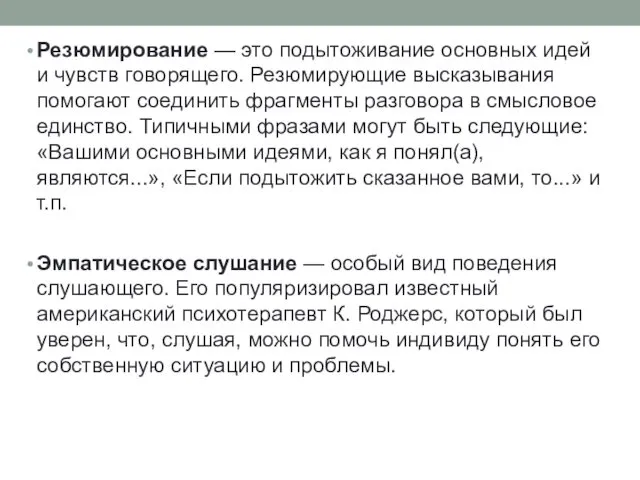 • Резюмирование — это подытоживание основных идей и чувств говорящего. Резюмирующие высказывания помогают соединить фрагменты разговора в смысловое единство. Типичными фразами могут быть следующие: «Вашими основными идеями, как я понял(а), являются...», «Если подытожить сказанное вами, то...» и т.п.

• Эмпатическое слушание — особый вид поведения слушающего. Его популяризировал известный американский психотерапевт К. Роджерс, который был уверен, что, слушая, можно помочь индивиду понять его собственную ситуацию и проблемы.